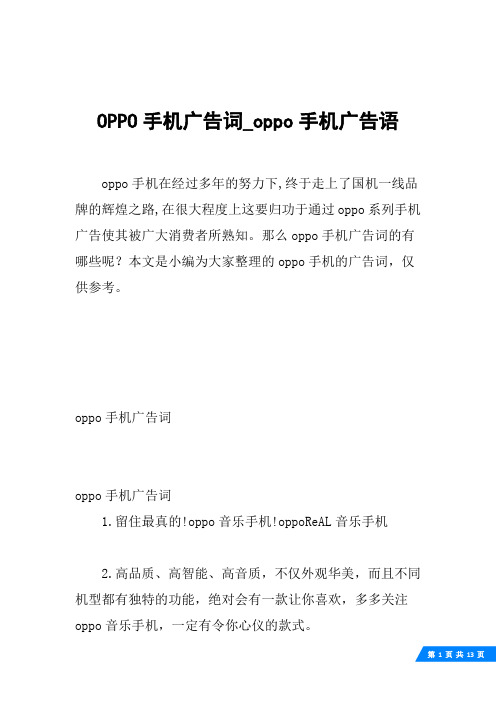 OPPO 手机广告词_oppo 手机广告语

oppo 手机在经过多年的努力下,终于走上了国机一线品牌的辉煌之路,在很大程度上这要归功于通过 oppo 系列手机广告使其被广大消费者所熟知。那么 oppo 手机广告词的有哪些呢？本文是小编为大家整理的 oppo 手机的广告词，仅供参考。

oppo 手机广告词

oppo 手机广告词

1.留住最真的!oppo 音乐手机!oppoReAL 音乐手机

2.高品质、高智能、高音质，不仅外观华美，而且不同机型都有独特的功能，绝对会有一款让你喜欢，多多关注 oppo 音乐手机，一定有令你心仪的款式。

第 1 页 共 13 页